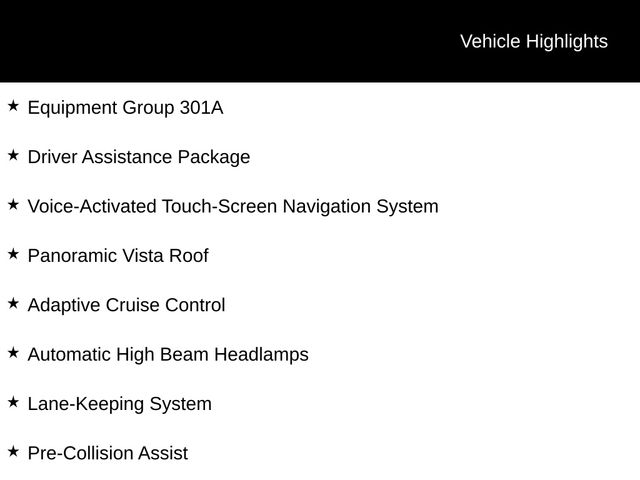 Vehicle Highlights

★ Equipment Group 301A

★ Driver Assistance Package

★ Voice-Activated Touch-Screen Navigation System

★ Panoramic Vista Roof

★ Adaptive Cruise Control

★ Automatic High Beam Headlamps

★ Lane-Keeping System

★ Pre-Collision Assist